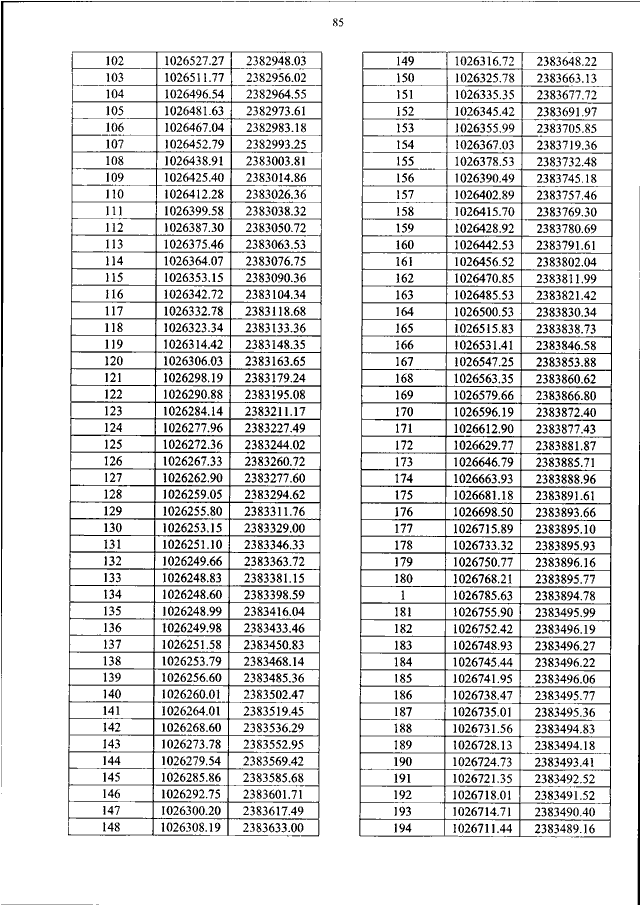 85

| 102 | 1026527.27 | 2382948.03 |
|---|---|---|
| 103 | 1026511.77 | 2382956.02 |
| 104 | 1026496.54 | 2382964.55 |
| 105 | 1026481.63 | 2382973.61 |
| 106 | 1026467.04 | 2382983.18 |
| 107 | 1026452.79 | 2382993.25 |
| 108 | 1026438.91 | 2383003.81 |
| 109 | 1026425.40 | 2383014.86 |
| 110 | 1026412.28 | 2383026.36 |
| 111 | 1026399.58 | 2383038.32 |
| 112 | 1026387.30 | 2383050.72 |
| 113 | 1026375.46 | 2383063.53 |
| 114 | 1026364.07 | 2383076.75 |
| 115 | 1026353.15 | 2383090.36 |
| 116 | 1026342.72 | 2383104.34 |
| 117 | 1026332.78 | 2383118.68 |
| 118 | 1026323.34 | 2383133.36 |
| 119 | 1026314.42 | 2383148.35 |
| 120 | 1026306.03 | 2383163.65 |
| 121 | 1026298.19 | 2383179.24 |
| 122 | 1026290.88 | 2383195.08 |
| 123 | 1026284.14 | 2383211.17 |
| 124 | 1026277.96 | 2383227.49 |
| 125 | 1026272.36 | 2383244.02 |
| 126 | 1026267.33 | 2383260.72 |
| 127 | 1026262.90 | 2383277.60 |
| 128 | 1026259.05 | 2383294.62 |
| 129 | 1026255.80 | 2383311.76 |
| 130 | 1026253.15 | 2383329.00 |
| 131 | 1026251.10 | 2383346.33 |
| 132 | 1026249.66 | 2383363.72 |
| 133 | 1026248.83 | 2383381.15 |
| 134 | 1026248.60 | 2383398.59 |
| 135 | 1026248.99 | 2383416.04 |
| 136 | 1026249.98 | 2383433.46 |
| 137 | 1026251.58 | 2383450.83 |
| 138 | 1026253.79 | 2383468.14 |
| 139 | 1026256.60 | 2383485.36 |
| 140 | 1026260.01 | 2383502.47 |
| 141 | 1026264.01 | 2383519.45 |
| 142 | 1026268.60 | 2383536.29 |
| 143 | 1026273.78 | 2383552.95 |
| 144 | 1026279.54 | 2383569.42 |
| 145 | 1026285.86 | 2383585.68 |
| 146 | 1026292.75 | 2383601.71 |
| 147 | 1026300.20 | 2383617.49 |
| 148 | 1026308.19 | 2383633.00 |

| 149 | 1026316.72 | 2383648.22 |
|---|---|---|
| 150 | 1026325.78 | 2383663.13 |
| 151 | 1026335.35 | 2383677.72 |
| 152 | 1026345.42 | 2383691.97 |
| 153 | 1026355.99 | 2383705.85 |
| 154 | 1026367.03 | 2383719.36 |
| 155 | 1026378.53 | 2383732.48 |
| 156 | 1026390.49 | 2383745.18 |
| 157 | 1026402.89 | 2383757.46 |
| 158 | 1026415.70 | 2383769.30 |
| 159 | 1026428.92 | 2383780.69 |
| 160 | 1026442.53 | 2383791.61 |
| 161 | 1026456.52 | 2383802.04 |
| 162 | 1026470.85 | 2383811.99 |
| 163 | 1026485.53 | 2383821.42 |
| 164 | 1026500.53 | 2383830.34 |
| 165 | 1026515.83 | 2383838.73 |
| 166 | 1026531.41 | 2383846.58 |
| 167 | 1026547.25 | 2383853.88 |
| 168 | 1026563.35 | 2383860.62 |
| 169 | 1026579.66 | 2383866.80 |
| 170 | 1026596.19 | 2383872.40 |
| 171 | 1026612.90 | 2383877.43 |
| 172 | 1026629.77 | 2383881.87 |
| 173 | 1026646.79 | 2383885.71 |
| 174 | 1026663.93 | 2383888.96 |
| 175 | 1026681.18 | 2383891.61 |
| 176 | 1026698.50 | 2383893.66 |
| 177 | 1026715.89 | 2383895.10 |
| 178 | 1026733.32 | 2383895.93 |
| 179 | 1026750.77 | 2383896.16 |
| 180 | 1026768.21 | 2383895.77 |
| 1 | 1026785.63 | 2383894.78 |
| 181 | 1026755.90 | 2383495.99 |
| 182 | 1026752.42 | 2383496.19 |
| 183 | 1026748.93 | 2383496.27 |
| 184 | 1026745.44 | 2383496.22 |
| 185 | 1026741.95 | 2383496.06 |
| 186 | 1026738.47 | 2383495.77 |
| 187 | 1026735.01 | 2383495.36 |
| 188 | 1026731.56 | 2383494.83 |
| 189 | 1026728.13 | 2383494.18 |
| 190 | 1026724.73 | 2383493.41 |
| 191 | 1026721.35 | 2383492.52 |
| 192 | 1026718.01 | 2383491.52 |
| 193 | 1026714.71 | 2383490.40 |
| 194 | 1026711.44 | 2383489.16 |